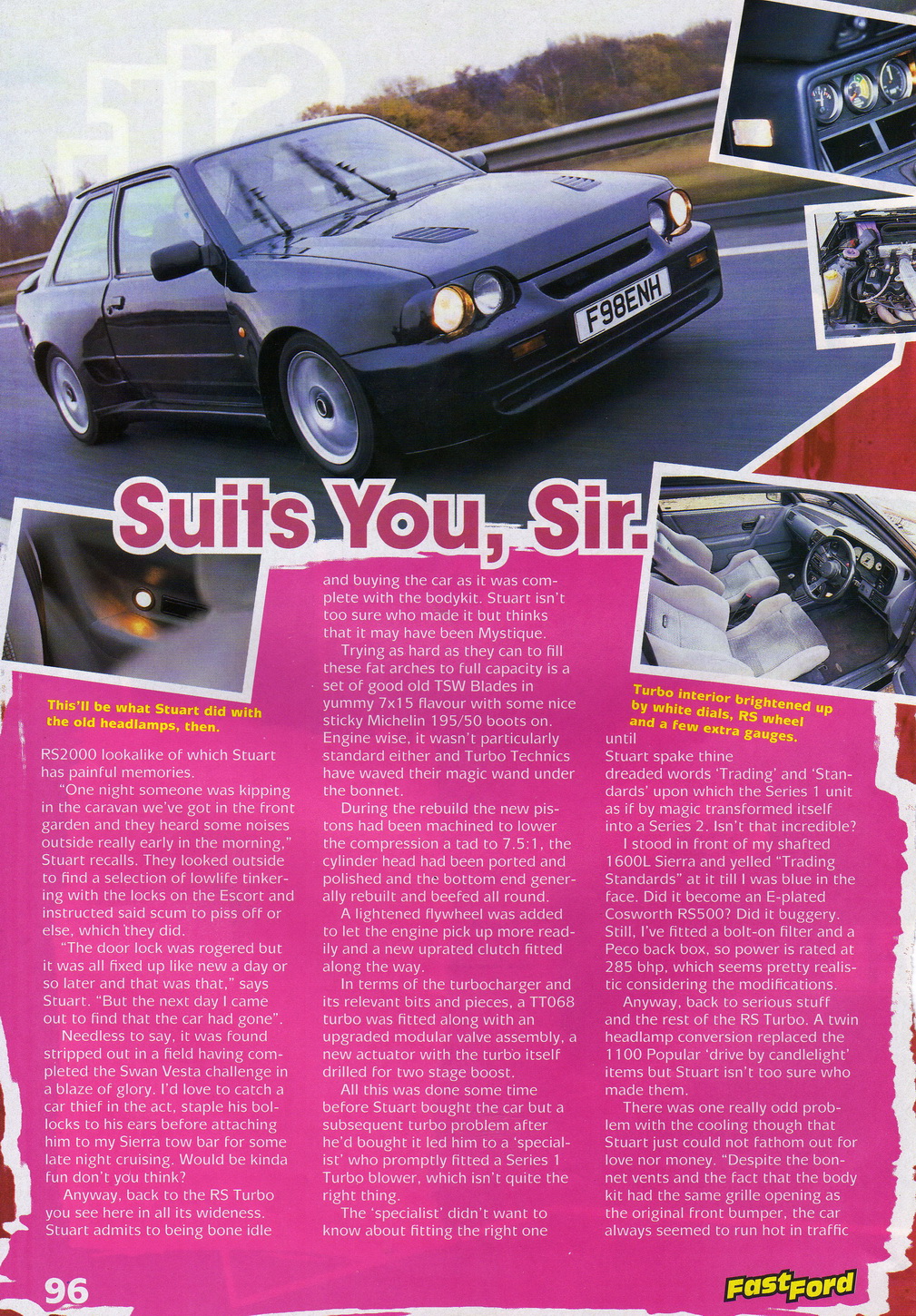 F98ENH

Suits You, Sir.

This'll be what Stuart did with the old headlamps, then.

RS2000 lookalike of which Stuart has painful memories.

"One night someone was kipping in the caravan we've got in the front garden and they heard some noises outside really early in the morning," Stuart recalls. They looked outside to find a selection of lowlife tinkering with the locks on the Escort and instructed said scum to piss off or else, which they did.

"The door lock was rogered but it was all fixed up like new a day or so later and that was that," says Stuart. "But the next day I came out to find that the car had gone".

Needless to say, it was found stripped out in a field having completed the Swan Vesta challenge in a blaze of glory. I'd love to catch a car thief in the act, staple his bollocks to his ears before attaching him to my Sierra tow bar for some late night cruising. Would be kinda fun don't you think?

Anyway, back to the RS Turbo you see here in all its wideness. Stuart admits to being bone idle and buying the car as it was complete with the bodykit. Stuart isn't too sure who made it but thinks that it may have been Mystique.

Trying as hard as they can to fill these fat arches to full capacity is a set of good old TSW Blades in yummy 7x15 flavour with some nice sticky Michelin 195/50 boots on. Engine wise, it wasn't particularly standard either and Turbo Technics have waved their magic wand under the bonnet.

During the rebuild the new pistons had been machined to lower the compression a tad to 7.5:1, the cylinder head had been ported and polished and the bottom end generally rebuilt and beefed all round.

A lightened flywheel was added to let the engine pick up more readily and a new uprated clutch fitted along the way.

In terms of the turbocharger and its relevant bits and pieces, a TT068 turbo was fitted along with an upgraded modular valve assembly, a new actuator with the turbo itself drilled for two stage boost.

All this was done some time before Stuart bought the car but a subsequent turbo problem after he'd bought it led him to a 'specialist' who promptly fitted a Series 1 Turbo blower, which isn't quite the right thing.

The 'specialist' didn't want to know about fitting the right one

Turbo interior brightened up by white dials, RS wheel and a few extra gauges.

until Stuart spake thine dreaded words 'Trading' and 'Standards' upon which the Series 1 unit as if by magic transformed itself into a Series 2. Isn't that incredible?

I stood in front of my shafted 1600L Sierra and yelled "Trading Standards" at it till I was blue in the face. Did it become an E-plated Cosworth RS500? Did it buggery. Still, I've fitted a bolt-on filter and a Peco back box, so power is rated at 285 bhp, which seems pretty realistic considering the modifications.

Anyway, back to serious stuff and the rest of the RS Turbo. A twin headlamp conversion replaced the 1100 Popular 'drive by candlelight' items but Stuart isn't too sure who made them.

There was one really odd problem with the cooling though that Stuart just could not fathom out for love nor money. "Despite the bonnet vents and the fact that the body kit had the same grille opening as the original front bumper, the car always seemed to run hot in traffic

96

Fast Ford